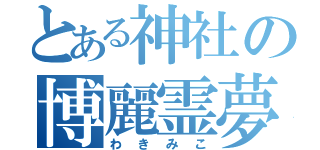 とある神社の
博麗霊夢
わきみこ